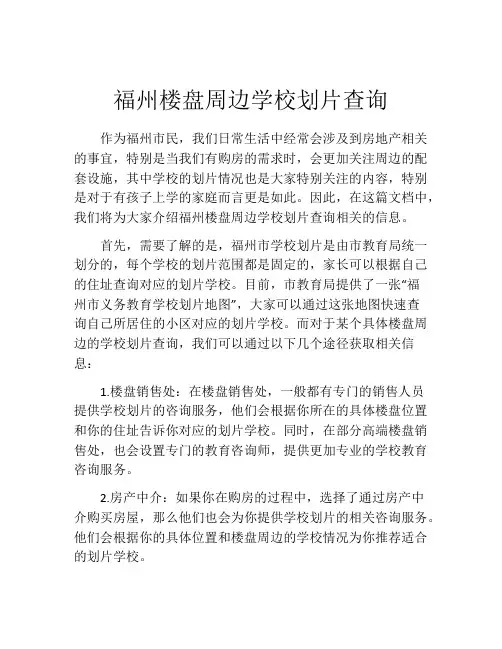 福州楼盘周边学校划片查询

作为福州市民，我们日常生活中经常会涉及到房地产相关的事宜，特别是当我们有购房的需求时，会更加关注周边的配套设施，其中学校的划片情况也是大家特别关注的内容，特别是对于有孩子上学的家庭而言更是如此。因此，在这篇文档中，我们将为大家介绍福州楼盘周边学校划片查询相关的信息。

首先，需要了解的是，福州市学校划片是由市教育局统一划分的，每个学校的划片范围都是固定的，家长可以根据自己的住址查询对应的划片学校。目前，市教育局提供了一张“福州市义务教育学校划片地图”，大家可以通过这张地图快速查询自己所居住的小区对应的划片学校。而对于某个具体楼盘周边的学校划片查询，我们可以通过以下几个途径获取相关信息：

1.楼盘销售处：在楼盘销售处，一般都有专门的销售人员提供学校划片的咨询服务，他们会根据你所在的具体楼盘位置和你的住址告诉你对应的划片学校。同时，在部分高端楼盘销售处，也会设置专门的教育咨询师，提供更加专业的学校教育咨询服务。

2.房产中介：如果你在购房的过程中，选择了通过房产中介购买房屋，那么他们也会为你提供学校划片的相关咨询服务。他们会根据你的具体位置和楼盘周边的学校情况为你推荐适合的划片学校。